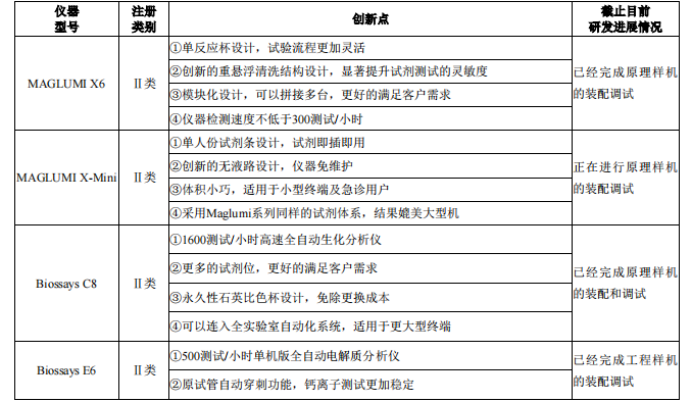 | 仪器型号 | 注册类别 | 创新点 | 截止目前研发进展情况 |
|---|---|---|---|
| MAGLUMI X6 | Ⅱ类 | ①单反应杯设计，试验流程更加灵活 | 已经完成原理样机的装配调试 |
| | | ②创新的重悬浮清洗结构设计，显著提升试剂测试的灵敏度 | |
| | | ③模块化设计，可以拼接多台，更好的满足客户需求 | |
| | | ④仪器检测速度不低于300测试/小时 | |
| MAGLUMI X-Mini | Ⅱ类 | ①单人份试剂条设计，试剂即插即用 | 正在进行原理样机的装配调试 |
| | | ②创新的无液路设计，仪器免维护 | |
| | | ③体积小巧，适用于小型终端及急诊用户 | |
| | | ④采用Maglumi系列同样的试剂体系，结果媲美大型机 | |
| Biossays C8 | Ⅱ类 | ①1600测试/小时高速全自动生化分析仪 | 已经完成原理样机的装配和调试 |
| | | ②更多的试剂位，更好的满足客户需求 | |
| | | ③永久性石英比色杯设计，免除更换成本 | |
| | | ④可以连入全实验室自动化系统，适用于更大型终端 | |
| Biossays E6 | Ⅱ类 | ①500测试/小时单机版全自动电解质分析仪 | 已经完成工程样机的装配调试 |
| | | ②原试管自动穿刺功能，钙离子测试更加稳定 | |